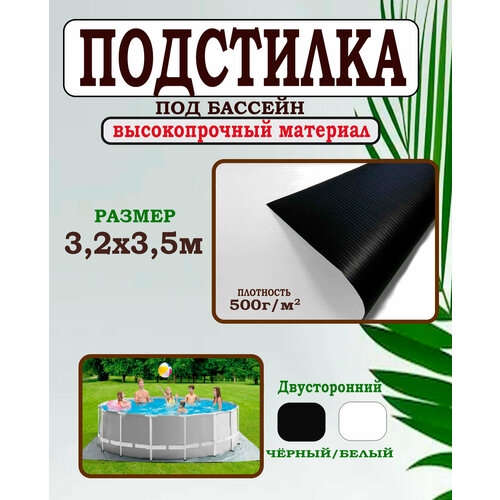 ПОДСТИЛКА

ПОД БАССЕЙН

высокопрочный материал

РАЗМЕР
3,2х3,5м

ПЛОТНОСТЬ
500г/м²

Двусторонний

ЧЁРНЫЙ/БЕЛЫЙ